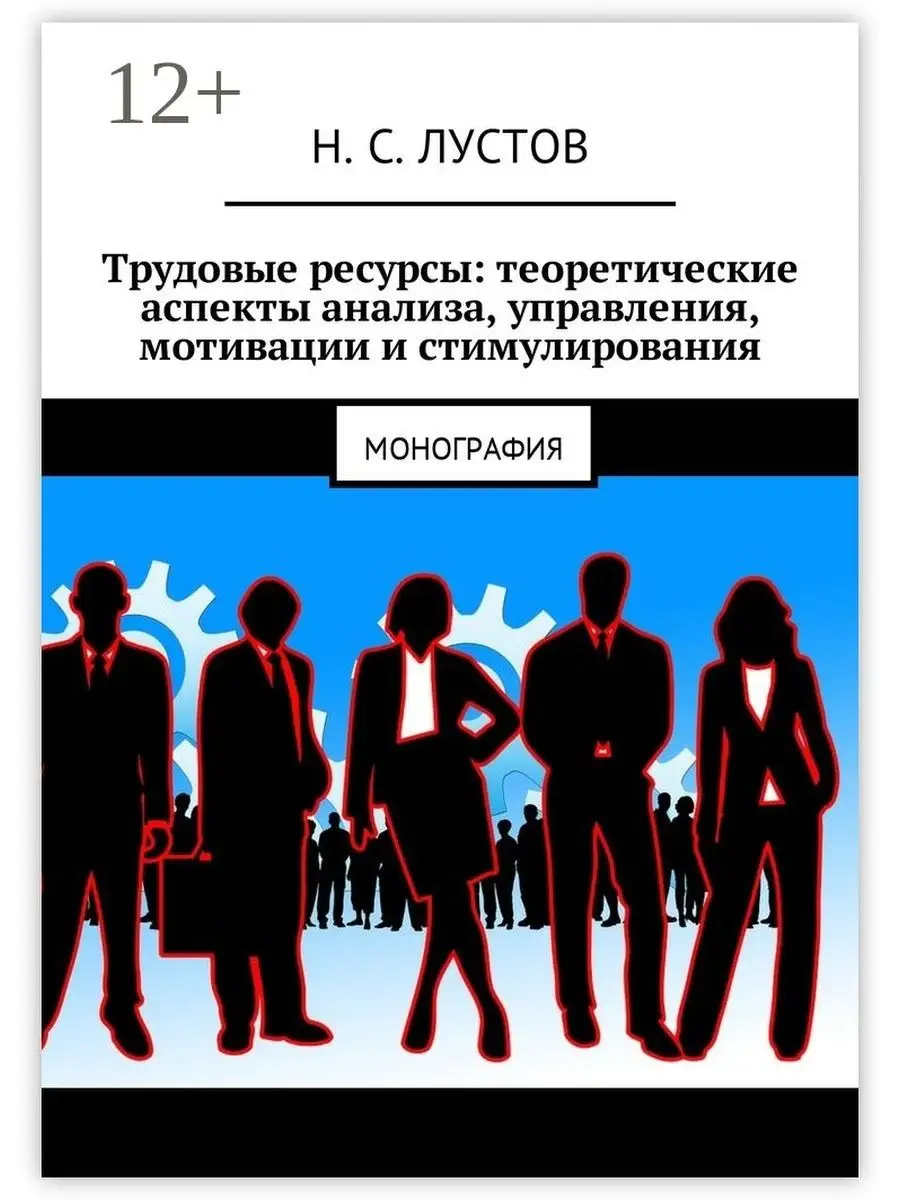 12+

Н. С. ЛУСТОВ

Трудовые ресурсы: теоретические аспекты анализа, управления, мотивации и стимулирования

МОНОГРАФИЯ